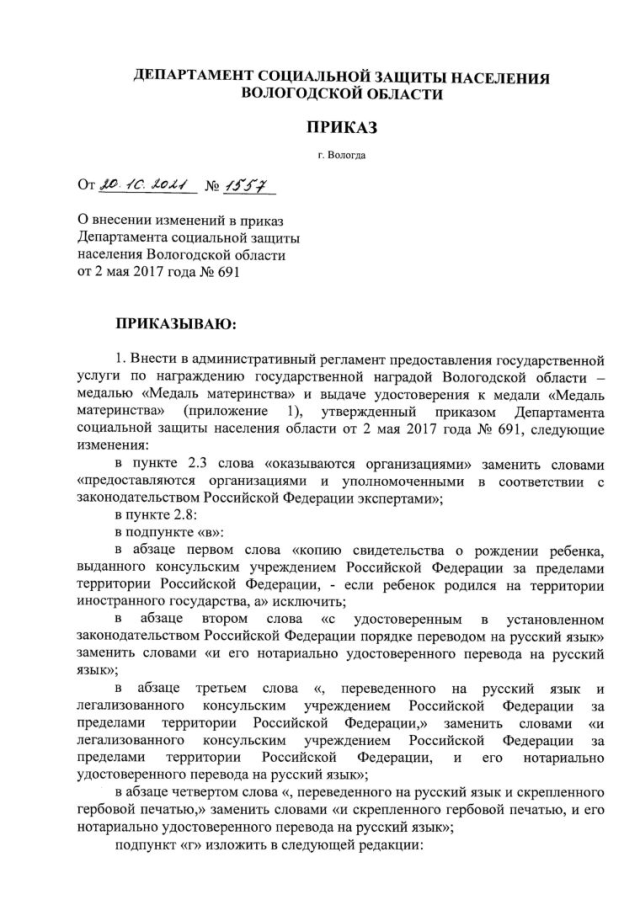 ДЕПАРТАМЕНТ СОЦИАЛЬНОЙ ЗАЩИТЫ НАСЕЛЕНИЯ ВОЛОГОДСКОЙ ОБЛАСТИ

ПРИКАЗ

г. Вологда

От 20.10.2021 № 1557

О внесении изменений в приказ Департамента социальной защиты населения Вологодской области от 2 мая 2017 года № 691

ПРИКАЗЫВАЮ:

1. Внести в административный регламент предоставления государственной услуги по награждению государственной наградой Вологодской области – медалью «Медаль материнства» и выдаче удостоверения к медали «Медаль материнства» (приложение 1), утвержденный приказом Департамента социальной защиты населения области от 2 мая 2017 года № 691, следующие изменения:

в пункте 2.3 слова «оказываются организациями» заменить словами «предоставляются организациями и уполномоченными в соответствии с законодательством Российской Федерации экспертами»;

в пункте 2.8:

в подпункте «в»:

в абзаце первом слова «копию свидетельства о рождении ребенка, выданного консульским учреждением Российской Федерации за пределами территории Российской Федерации, - если ребенок родился на территории иностранного государства, а» исключить;

в абзаце втором слова «с удостоверенным в установленном законодательством Российской Федерации порядке переводом на русский язык» заменить словами «и его нотариально удостоверенного перевода на русский язык»;

в абзаце третьем слова «, переведенного на русский язык и легализованного консульским учреждением Российской Федерации за пределами территории Российской Федерации,» заменить словами «и легализованного консульским учреждением Российской Федерации за пределами территории Российской Федерации, и его нотариально удостоверенного перевода на русский язык»;

в абзаце четвертом слова «, переведенного на русский язык и скрепленного гербовой печатью,» заменить словами «и скрепленного гербовой печатью, и его нотариально удостоверенного перевода на русский язык»;

подпункт «г» изложить в следующей редакции: